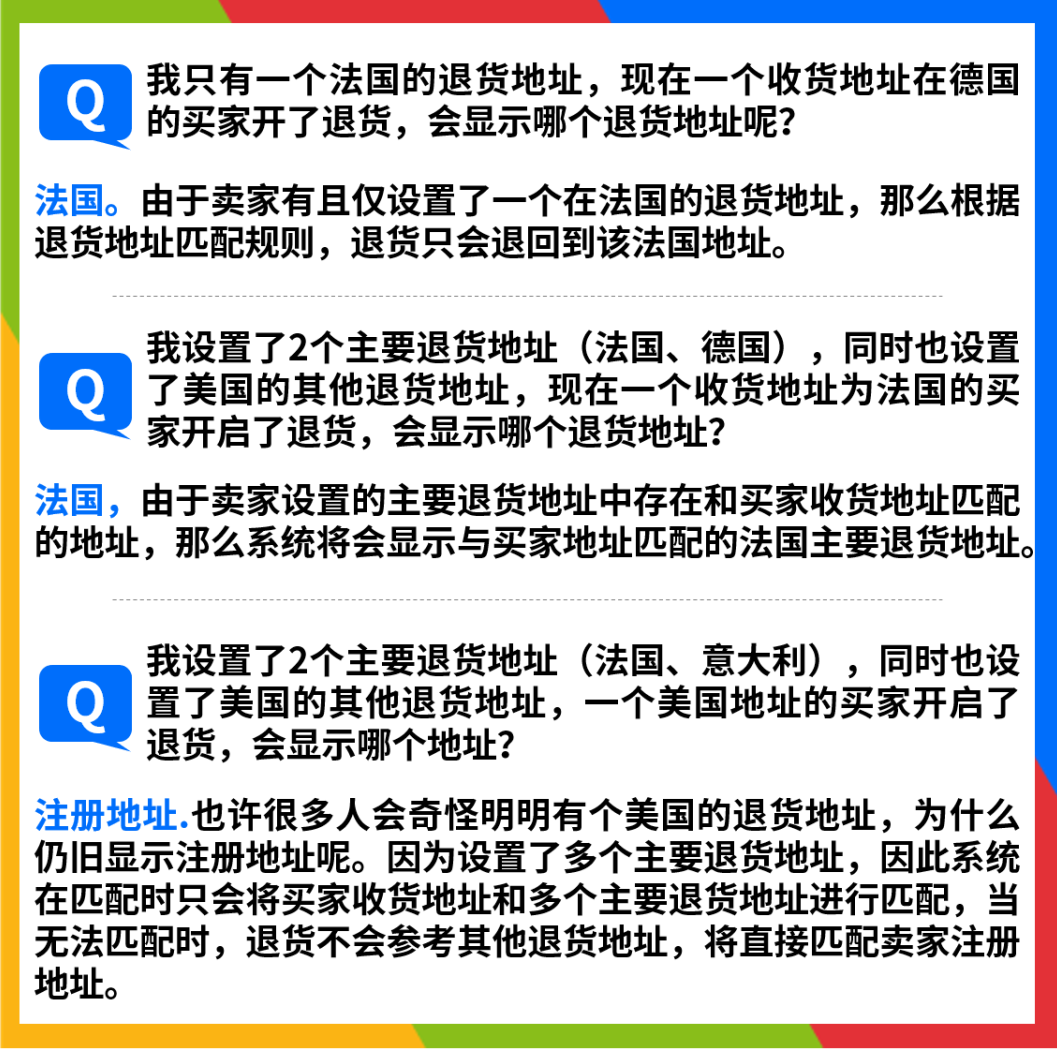 Q 我只有一个法国的退货地址，现在一个收货地址在德国的买家开了退货，会显示哪个退货地址呢？

法国。由于卖家有且仅设置了一个在法国的退货地址，那么根据退货地址匹配规则，退货只会退回到该法国地址。

Q 我设置了2个主要退货地址（法国、德国），同时也设置了美国的其他退货地址，现在一个收货地址为法国的买家开启了退货，会显示哪个退货地址？

法国，由于卖家设置的主要退货地址中存在和买家收货地址匹配的地址，那么系统将会显示与买家地址匹配的法国主要退货地址。

Q 我设置了2个主要退货地址（法国、意大利），同时也设置了美国的其他退货地址，一个美国地址的买家开启了退货，会显示哪个地址？

注册地址.也许很多人会奇怪明明有个美国的退货地址，为什么仍旧显示注册地址呢。因为设置了多个主要退货地址，因此系统在匹配时只会将买家收货地址和多个主要退货地址进行匹配，当无法匹配时，退货不会参考其他退货地址，将直接匹配卖家注册地址。